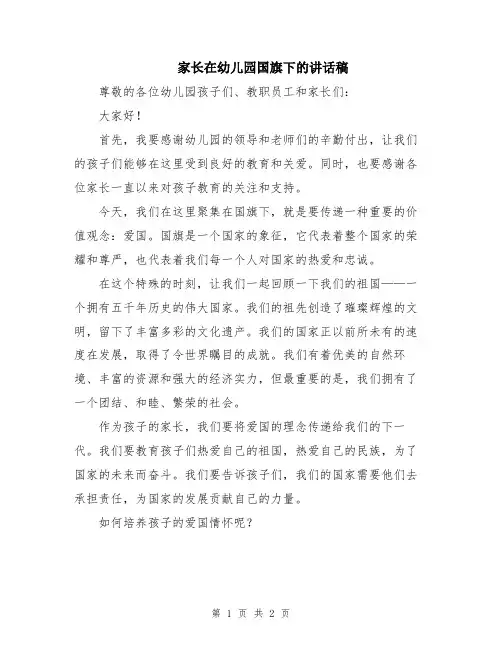 家长在幼儿园国旗下的讲话稿

尊敬的各位幼儿园孩子们、教职员工和家长们：

大家好！

首先，我要感谢幼儿园的领导和老师们的辛勤付出，让我们的孩子们能够在这里受到良好的教育和关爱。同时，也要感谢各位家长一直以来对孩子教育的关注和支持。

今天，我们在这里聚集在国旗下，就是要传递一种重要的价值观念：爱国。国旗是一个国家的象征，它代表着整个国家的荣耀和尊严，也代表着我们每一个人对国家的热爱和忠诚。

在这个特殊的时刻，让我们一起回顾一下我们的祖国——一个拥有五千年历史的伟大国家。我们的祖先创造了璀璨辉煌的文明，留下了丰富多彩的文化遗产。我们的国家正以前所未有的速度在发展，取得了令世界瞩目的成就。我们有着优美的自然环境、丰富的资源和强大的经济实力，但最重要的是，我们拥有了一个团结、和睦、繁荣的社会。

作为孩子的家长，我们要将爱国的理念传递给我们的下一代。我们要教育孩子们热爱自己的祖国，热爱自己的民族，为了国家的未来而奋斗。我们要告诉孩子们，我们的国家需要他们去承担责任，为国家的发展贡献自己的力量。

如何培养孩子的爱国情怀呢？

第 1 页 共 2 页